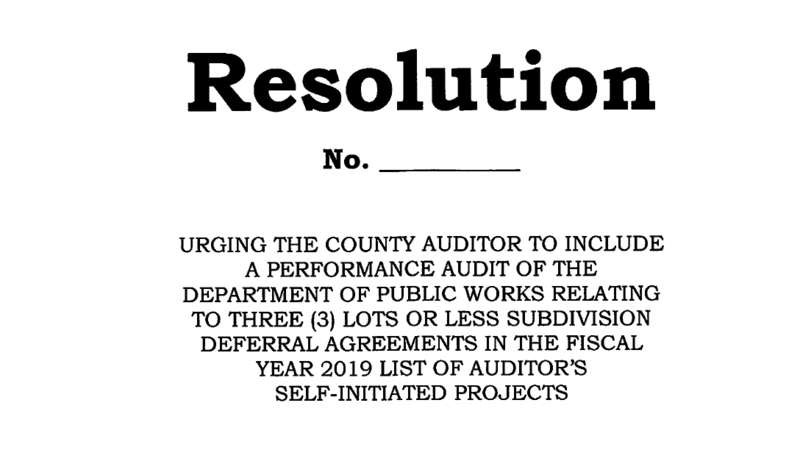 Resolution

No. ____

URGING THE COUNTY AUDITOR TO INCLUDE A PERFORMANCE AUDIT OF THE DEPARTMENT OF PUBLIC WORKS RELATING TO THREE (3) LOTS OR LESS SUBDIVISION DEFERRAL AGREEMENTS IN THE FISCAL YEAR 2019 LIST OF AUDITOR'S SELF-INITIATED PROJECTS